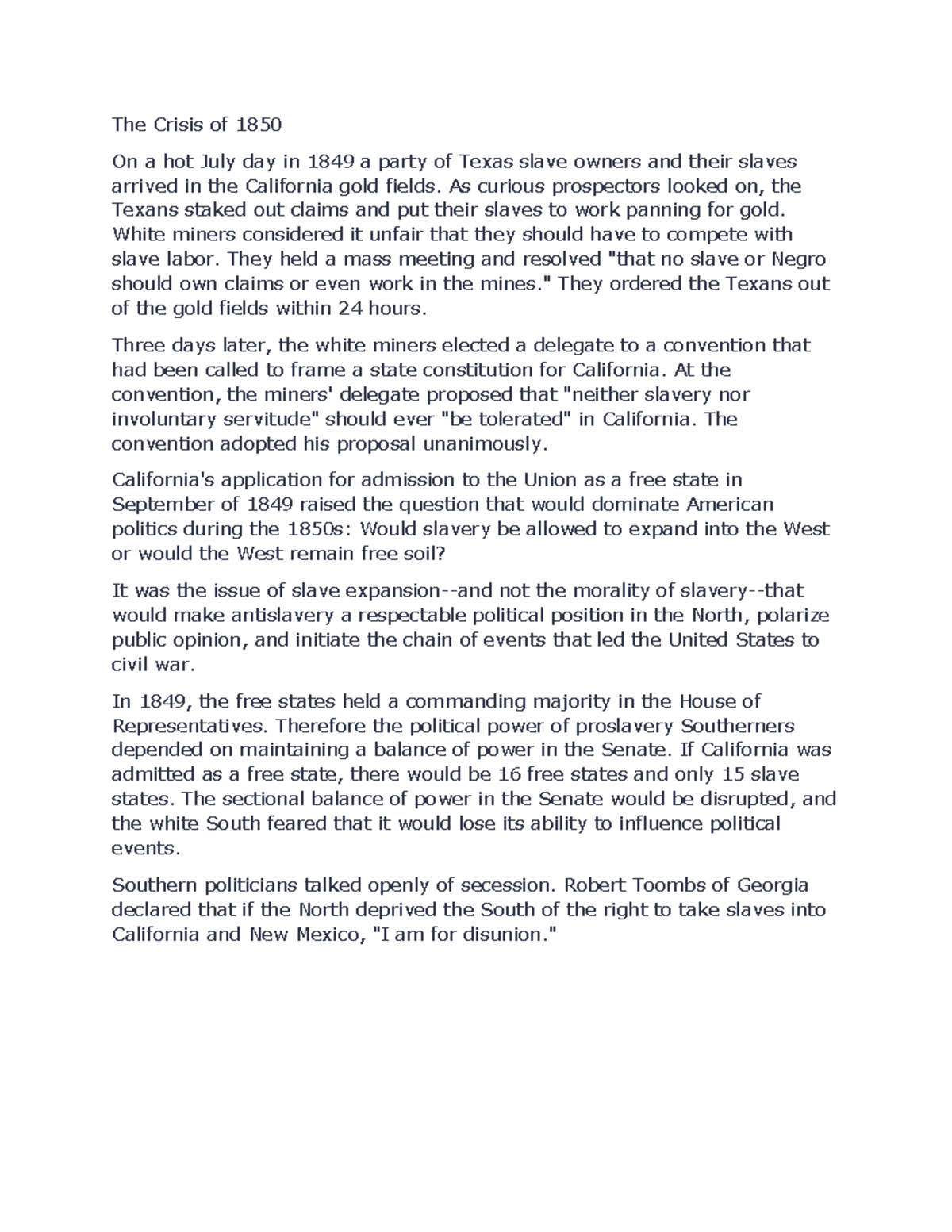 The Crisis of 1850

On a hot July day in 1849 a party of Texas slave owners and their slaves arrived in the California gold fields. As curious prospectors looked on, the Texans staked out claims and put their slaves to work panning for gold. White miners considered it unfair that they should have to compete with slave labor. They held a mass meeting and resolved "that no slave or Negro should own claims or even work in the mines." They ordered the Texans out of the gold fields within 24 hours.

Three days later, the white miners elected a delegate to a convention that had been called to frame a state constitution for California. At the convention, the miners' delegate proposed that "neither slavery nor involuntary servitude" should ever "be tolerated" in California. The convention adopted his proposal unanimously.

California's application for admission to the Union as a free state in September of 1849 raised the question that would dominate American politics during the 1850s: Would slavery be allowed to expand into the West or would the West remain free soil?

It was the issue of slave expansion--and not the morality of slavery--that would make antislavery a respectable political position in the North, polarize public opinion, and initiate the chain of events that led the United States to civil war.

In 1849, the free states held a commanding majority in the House of Representatives. Therefore the political power of proslavery Southerners depended on maintaining a balance of power in the Senate. If California was admitted as a free state, there would be 16 free states and only 15 slave states. The sectional balance of power in the Senate would be disrupted, and the white South feared that it would lose its ability to influence political events.

Southern politicians talked openly of secession. Robert Toombs of Georgia declared that if the North deprived the South of the right to take slaves into California and New Mexico, "I am for disunion."